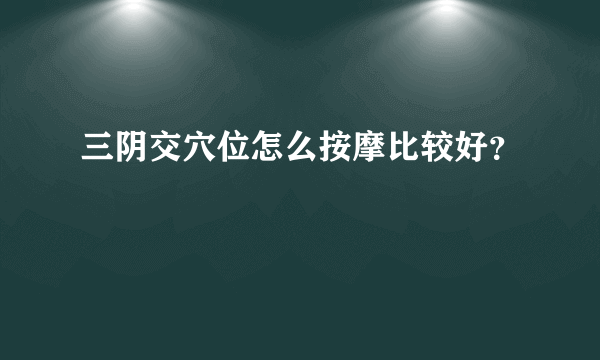 三阴交穴位怎么按摩比较好?